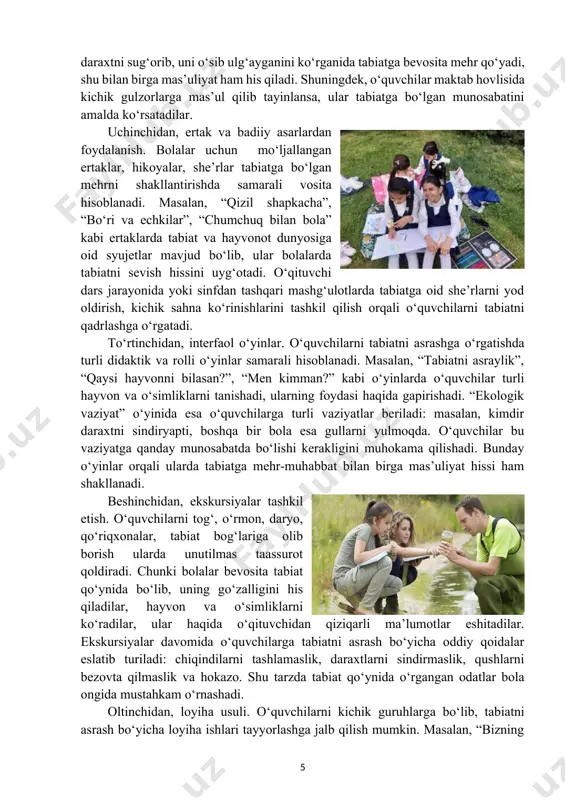 daraxtni sug‘orib, uni o‘sib ulg‘ayganini ko‘rganida tabiatga bevosita mehr qo‘yadi, shu bilan birga mas’uliyat ham his qiladi. Shuningdek, o‘quvchilar maktab hovlisida kichik gulzorlarga mas’ul qilib tayinlansa, ular tabiatga bo‘lgan munosabatini amalda ko‘rsatadilar.

Uchinchidan, ertak va badiiy asarlardan foydalanish. Bolalar uchun mo‘ljallangan ertaklar, hikoyalar, she’rlar tabiatga bo‘lgan mehrni shakllantirishda samarali vosita hisoblanadi. Masalan, “Qizil shapkacha”, “Bo‘ri va echkilar”, “Chumchuq bilan bola” kabi ertaklarda tabiat va hayvonot dunyosiga oid syujetlar mavjud bo‘lib, ular bolalarda tabiatni sevish hissini uyg‘otadi. O‘qituvchi dars jarayonida yoki sinfdan tashqari mashg‘ulotlarda tabiatga oid she’rlarni yod oldirish, kichik sahna ko‘rinishlarini tashkil qilish orqali o‘quvchilarni tabiatni qadrlashga o‘rgatadi.

To‘rtinchidan, interfaol o‘yinlar. O‘quvchilarni tabiatni asrashga o‘rgatishda turli didaktik va rolli o‘yinlar samarali hisoblanadi. Masalan, “Tabiatni asraylik”, “Qaysi hayvonni bilasan?”, “Men kimman?” kabi o‘yinlarda o‘quvchilar turli hayvon va o‘simliklarni tanishadi, ularning foydasi haqida gapirishadi. “Ekologik vaziyat” o‘yinida esa o‘quvchilarga turli vaziyatlar beriladi: masalan, kimdir daraxtni sindiryapti, boshqa bir bola esa gullarni yulmoqda. O‘quvchilar bu vaziyatga qanday munosabatda bo‘lishi kerakligini muhokama qilishadi. Bunday o‘yinlar orqali ularda tabiatga mehr-muhabbat bilan birga mas’uliyat hissi ham shakllanadi.

Beshinchidan, ekskursiyalar tashkil etish. O‘quvchilarni tog‘, o‘rmon, daryo, qo‘riqxonalar, tabiat bog‘lariga olib borish ularda unutilmas taassurot qoldiradi. Chunki bolalar bevosita tabiat qo‘ynida bo‘lib, uning go‘zalligini his qiladilar, hayvon va o‘simliklarni ko‘radilar, ular haqida o‘qituvchidan qiziqarli ma’lumotlar eshitadilar. Ekskursiyalar davomida o‘quvchilarga tabiatni asrash bo‘yicha oddiy qoidalar eslatib turiladi: chiqindilarni tashlamaslik, daraxtlarni sindirmaslik, qushlarni bezovta qilmaslik va hokazo. Shu tarzda tabiat qo‘ynida o‘rgangan odatlar bola ongida mustahkam o‘rnashadi.

Oltinchidan, loyiha usuli. O‘quvchilarni kichik guruhlarga bo‘lib, tabiatni asrash bo‘yicha loyiha ishlari tayyorlashga jalb qilish mumkin. Masalan, “Bizning

5